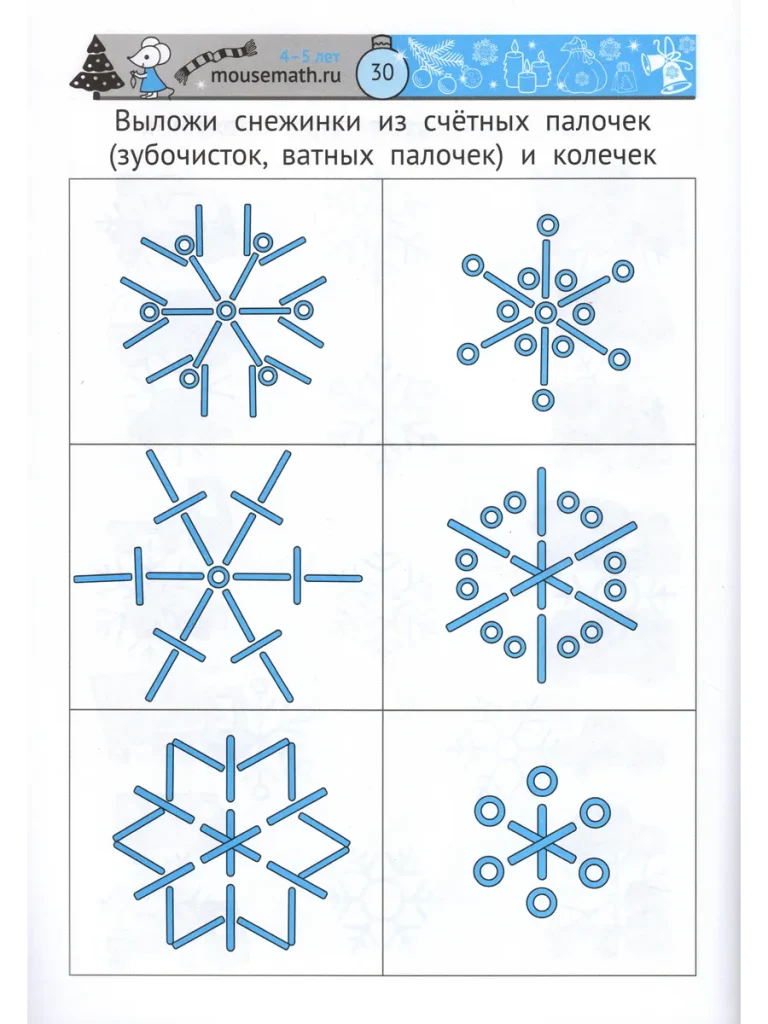 4–5 лет
mousemath.ru
30

Выложи снежинки из счётных палочек (зубочисток, ватных палочек) и колечек